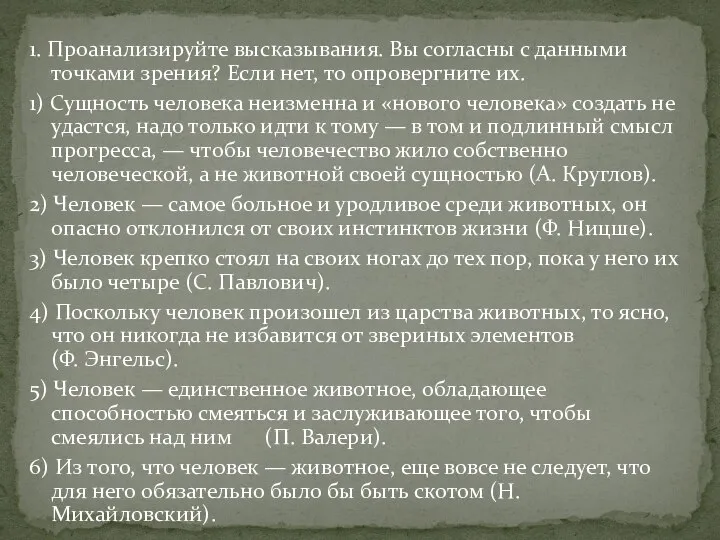 1. Проанализируйте высказывания. Вы согласны с данными точками зрения? Если нет, то опровергните их.

1) Сущность человека неизменна и «нового человека» создать не удастся, надо только идти к тому — в том и подлинный смысл прогресса, — чтобы человечество жило собственно человеческой, а не животной своей сущностью (А. Круглов).

2) Человек — самое больное и уродливое среди животных, он опасно отклонился от своих инстинктов жизни (Ф. Ницше).

3) Человек крепко стоял на своих ногах до тех пор, пока у него их было четыре (С. Павлович).

4) Поскольку человек произошел из царства животных, то ясно, что он никогда не избавится от звериных элементов (Ф. Энгельс).

5) Человек — единственное животное, обладающее способностью смеяться и заслуживающее того, чтобы смеялись над ним (П. Валери).

6) Из того, что человек — животное, еще вовсе не следует, что для него обязательно было бы быть скотом (Н. Михайловский).